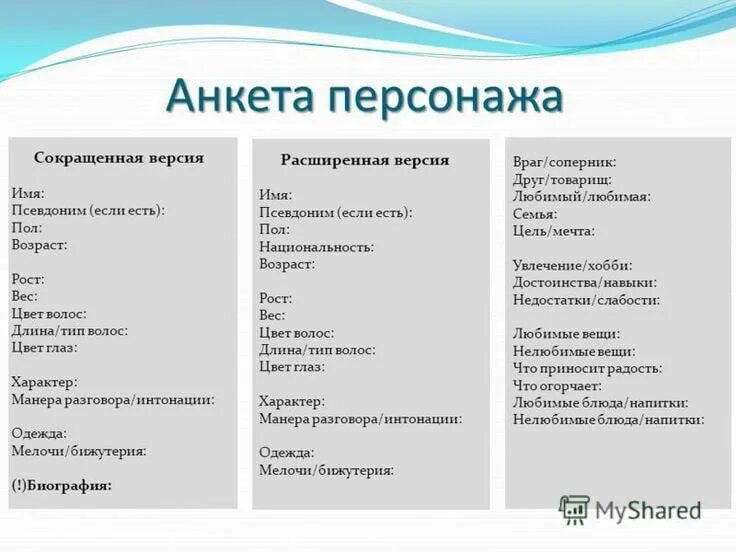 Анкета персонажа

Сокращенная версия

Имя:
Псевдоним (если есть):
Пол:
Возраст:

Рост:
Вес:
Цвет волос:
Длина/тип волос:
Цвет глаз:

Характер:
Манера разговора/интонации:

Одежда:
Мелочи/бижутерия:

(!)Биография:

Расширенная версия

Имя:
Псевдоним (если есть):
Пол:
Национальность:
Возраст:

Рост:
Вес:
Цвет волос:
Длина/тип волос:
Цвет глаз:

Характер:
Манера разговора/интонации:

Одежда:
Мелочи/бижутерия:

Враг/соперник:
Друг/товарищ:
Любимый/любимая:
Семья:
Цель/мечта:

Увлечение/хобби:
Достоинства/навыки:
Недостатки/слабости:

Любимые вещи:
Нелюбимые вещи:
Что приносит радость:
Что огорчает:
Любимые блюда/напитки:
Нелюбимые блюда/напитки:

MyShared